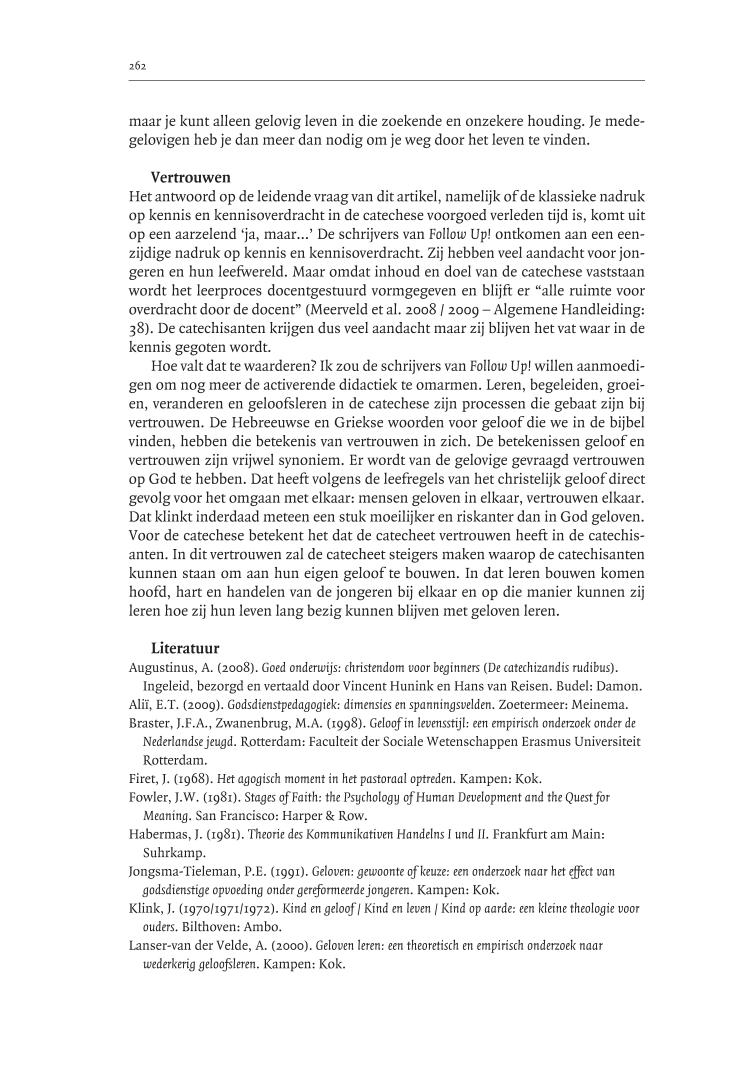 262

maar je kunt alleen gelovig leven in die zoekende en onzekere houding. Je medegelovigen heb je dan meer dan nodig om je weg door het leven te vinden.

Vertrouwen
Het antwoord op de leidende vraag van dit artikel, namelijk of de klassieke nadruk op kennis en kennisoverdracht in de catechese voorgoed verleden tijd is, komt uit op een aarzelend 'ja, maar...' De schrijvers van Follow Up! ontkomen aan een eenzijdige nadruk op kennis en kennisoverdracht. Zij hebben veel aandacht voor jongeren en hun leefwereld. Maar omdat inhoud en doel van de catechese vaststaan wordt het leerproces docentgestuurd vormgegeven en blijft er "alle ruimte voor overdracht door de docent" (Meerveld et al. 2008 / 2009 – Algemene Handleiding: 38). De catechisanten krijgen dus veel aandacht maar zij blijven het vat waar in de kennis gegoten wordt.

Hoe valt dat te waarderen? Ik zou de schrijvers van Follow Up! willen aanmoedigen om nog meer de activerende didactiek te omarmen. Leren, begeleiden, groeien, veranderen en geloofsleren in de catechese zijn processen die gebaat zijn bij vertrouwen. De Hebreeuwse en Griekse woorden voor geloof die we in de bijbel vinden, hebben die betekenis van vertrouwen in zich. De betekenissen geloof en vertrouwen zijn vrijwel synoniem. Er wordt van de gelovige gevraagd vertrouwen op God te hebben. Dat heeft volgens de leefregels van het christelijk geloof direct gevolg voor het omgaan met elkaar: mensen geloven in elkaar, vertrouwen elkaar. Dat klinkt inderdaad meteen een stuk moeilijker en riskanter dan in God geloven. Voor de catechese betekent het dat de catecheet vertrouwen heeft in de catechisanten. In dit vertrouwen zal de catecheet steigers maken waarop de catechisanten kunnen staan om aan hun eigen geloof te bouwen. In dat leren bouwen komen hoofd, hart en handelen van de jongeren bij elkaar en op die manier kunnen zij leren hoe zij hun leven lang bezig kunnen blijven met geloven leren.

Literatuur
Augustinus, A. (2008). Goed onderwijs: christendom voor beginners (De catechizandis rudibus). Ingeleid, bezorgd en vertaald door Vincent Hunink en Hans van Reisen. Budel: Damon.
Alii, E.T. (2009). Godsdienstpedagogiek: dimensies en spanningsvelden. Zoetermeer: Meinema.
Braster, J.F.A., Zwanenbrug, M.A. (1998). Geloof in levensstijl: een empirisch onderzoek onder de Nederlandse jeugd. Rotterdam: Faculteit der Sociale Wetenschappen Erasmus Universiteit Rotterdam.
Firet, J. (1968). Het agogisch moment in het pastoraal optreden. Kampen: Kok.
Fowler, J.W. (1981). Stages of Faith: the Psychology of Human Development and the Quest for Meaning. San Francisco: Harper & Row.
Habermas, J. (1981). Theorie des Kommunikativen Handelns I und II. Frankfurt am Main: Suhrkamp.
Jongsma-Tieleman, P.E. (1991). Geloven: gewoonte of keuze: een onderzoek naar het effect van godsdienstige opvoeding onder gereformeerde jongeren. Kampen: Kok.
Klink, J. (1970/1971/1972). Kind en geloof / Kind en leven / Kind op aarde: een kleine theologie voor ouders. Bilthoven: Ambo.
Lanser-van der Velde, A. (2000). Geloven leren: een theoretisch en empirisch onderzoek naar wederkerig geloofsleren. Kampen: Kok.